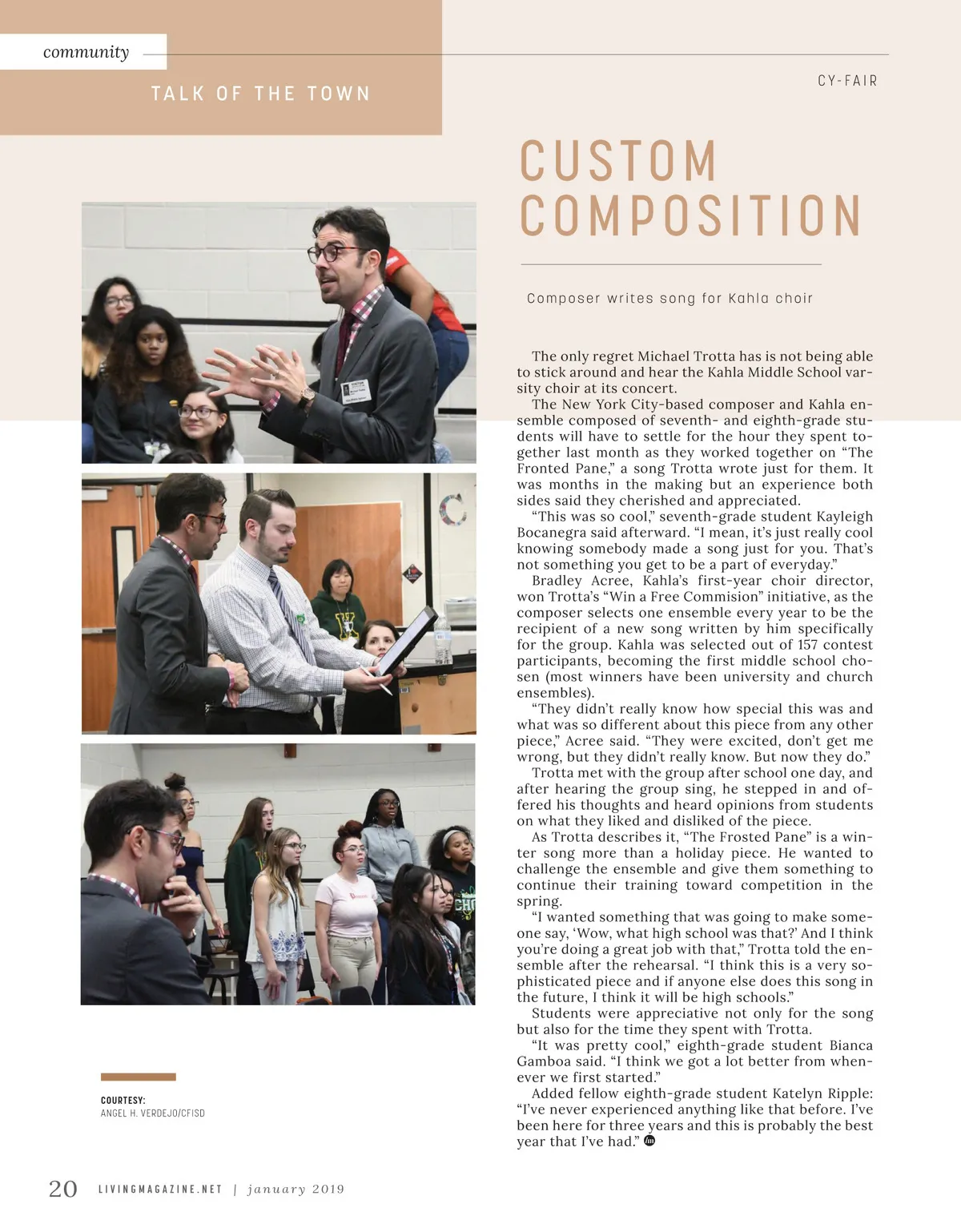 community

TALK OF THE TOWN

CY-FAIR

CUSTOM COMPOSITION

Composer writes song for Kahla choir

The only regret Michael Trotta has is not being able to stick around and hear the Kahla Middle School varsity choir at its concert.

The New York City-based composer and Kahla ensemble composed of seventh- and eighth-grade students will have to settle for the hour they spent together last month as they worked together on "The Fronted Pane," a song Trotta wrote just for them. It was months in the making but an experience both sides said they cherished and appreciated.

"This was so cool," seventh-grade student Kayleigh Bocanegra said afterward. "I mean, it's just really cool knowing somebody made a song just for you. That's not something you get to be a part of everyday."

Bradley Acree, Kahla's first-year choir director, won Trotta's "Win a Free Commision" initiative, as the composer selects one ensemble every year to be the recipient of a new song written by him specifically for the group. Kahla was selected out of 157 contest participants, becoming the first middle school chosen (most winners have been university and church ensembles).

"They didn't really know how special this was and what was so different about this piece from any other piece," Acree said. "They were excited, don't get me wrong, but they didn't really know. But now they do."

Trotta met with the group after school one day, and after hearing the group sing, he stepped in and offered his thoughts and heard opinions from students on what they liked and disliked of the piece.

As Trotta describes it, "The Frosted Pane" is a winter song more than a holiday piece. He wanted to challenge the ensemble and give them something to continue their training toward competition in the spring.

"I wanted something that was going to make someone say, 'Wow, what high school was that?' And I think you're doing a great job with that," Trotta told the ensemble after the rehearsal. "I think this is a very sophisticated piece and if anyone else does this song in the future, I think it will be high schools."

Students were appreciative not only for the song but also for the time they spent with Trotta.

"It was pretty cool," eighth-grade student Bianca Gamboa said. "I think we got a lot better from whenever we first started."

Added fellow eighth-grade student Katelyn Ripple: "I've never experienced anything like that before. I've been here for three years and this is probably the best year that I've had."

COURTESY:
ANGEL H. VERDEJO/CFISD

20 LIVINGMAGAZINE.NET | january 2019